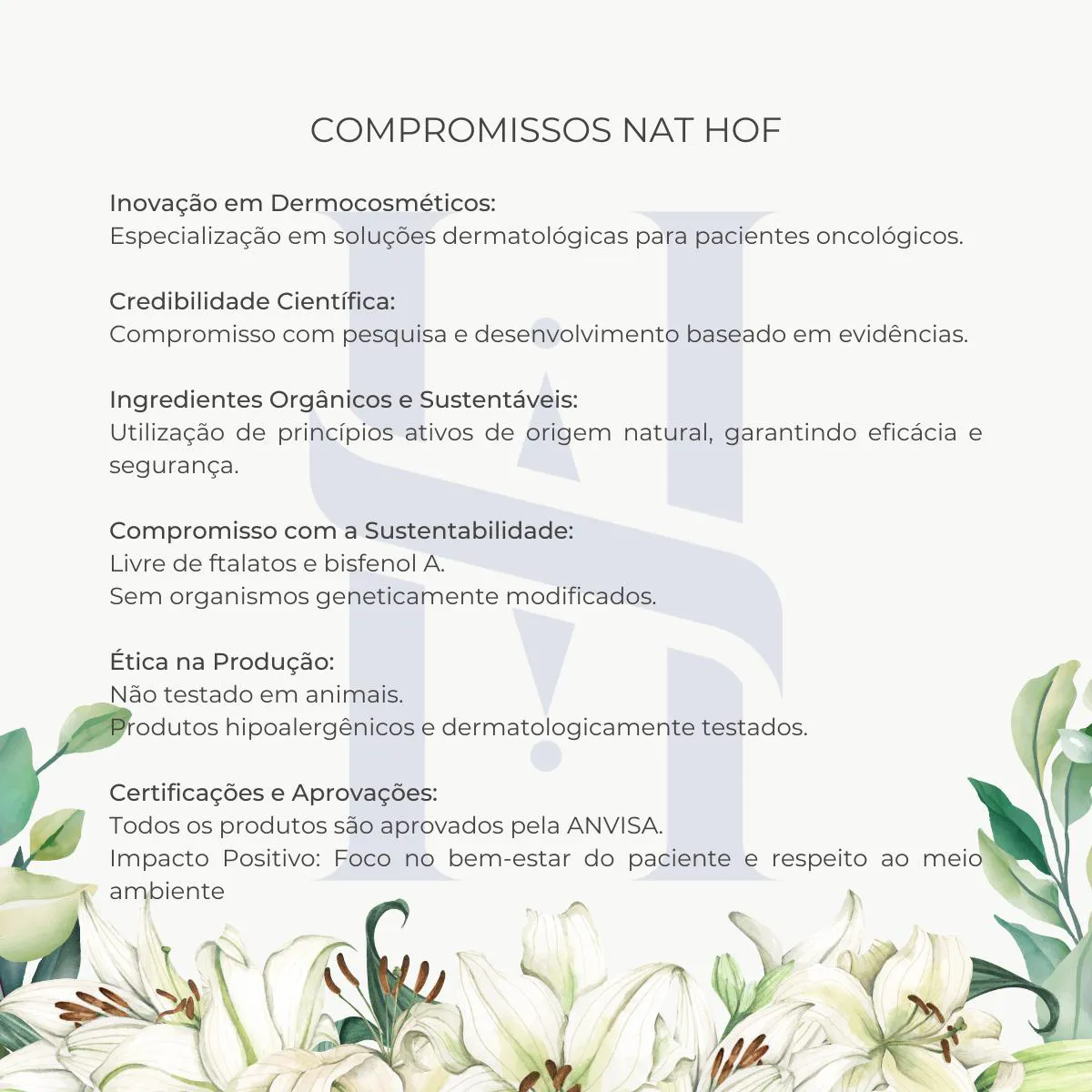 COMPROMISSOS NAT HOF

Inovação em Dermocosméticos:
Especialização em soluções dermatológicas para pacientes oncológicos.

Credibilidade Científica:
Compromisso com pesquisa e desenvolvimento baseado em evidências.

Ingredientes Orgânicos e Sustentáveis:
Utilização de princípios ativos de origem natural, garantindo eficácia e segurança.

Compromisso com a Sustentabilidade:
Livre de ftalatos e bisfenol A.
Sem organismos geneticamente modificados.

Ética na Produção:
Não testado em animais.
Produtos hipoalergênicos e dermatologicamente testados.

Certificações e Aprovações:
Todos os produtos são aprovados pela ANVISA.
Impacto Positivo: Foco no bem-estar do paciente e respeito ao meio ambiente